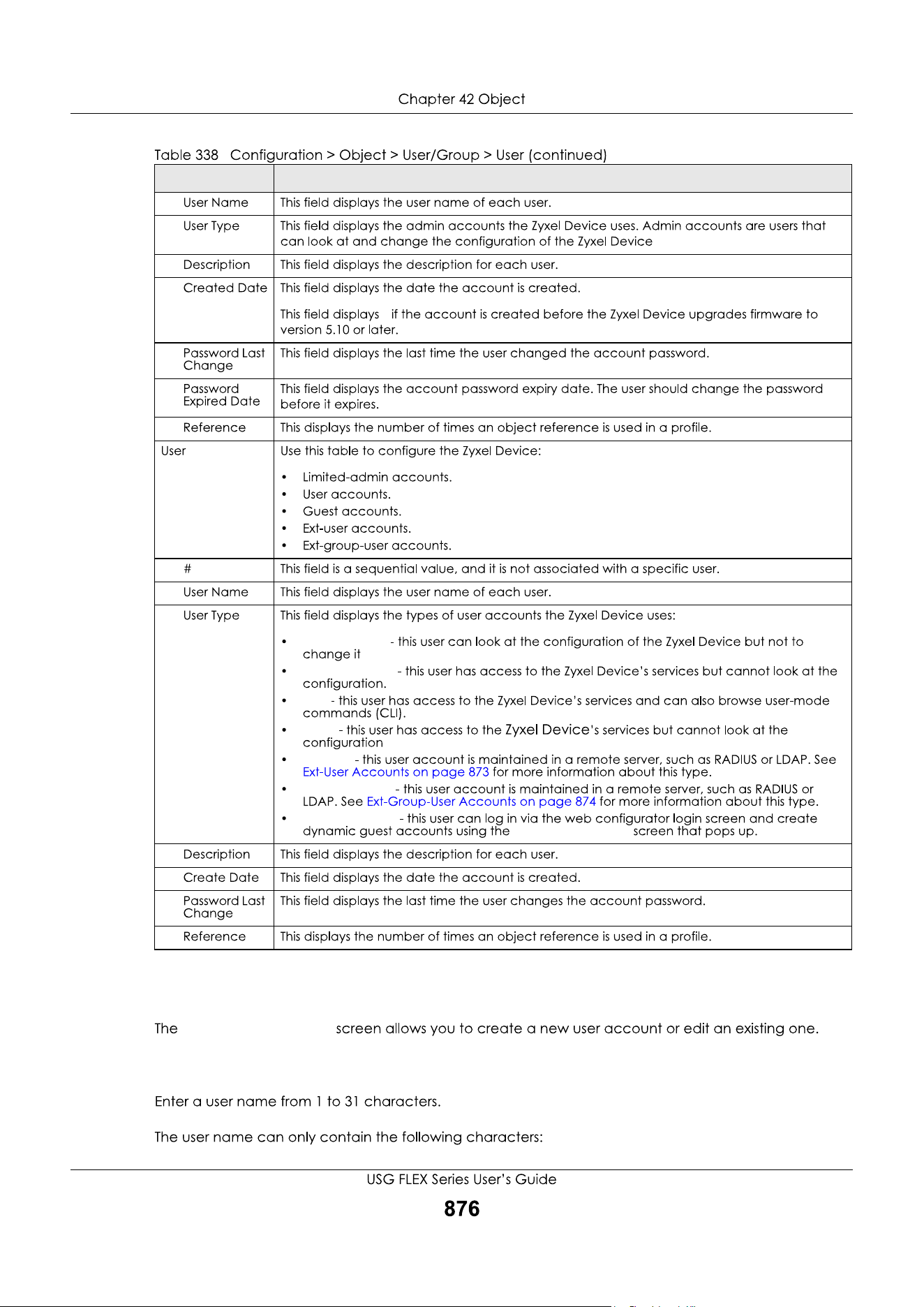 Chapter 42 Object

Table 338 Configuration > Object > User/Group > User (continued)

| | |
|---|---|
| User Name | This field displays the user name of each user. |
| User Type | This field displays the admin accounts the Zyxel Device uses. Admin accounts are users that can look at and change the configuration of the Zyxel Device |
| Description | This field displays the description for each user. |
| Created Date | This field displays the date the account is created. This field displays if the account is created before the Zyxel Device upgrades firmware to version 5.10 or later. |
| Password Last Change | This field displays the last time the user changed the account password. |
| Password Expired Date | This field displays the account password expiry date. The user should change the password before it expires. |
| Reference | This displays the number of times an object reference is used in a profile. |
| User | Use this table to configure the Zyxel Device: • Limited-admin accounts. • User accounts. • Guest accounts. • Ext-user accounts. • Ext-group-user accounts. |
| # | This field is a sequential value, and it is not associated with a specific user. |
| User Name | This field displays the user name of each user. |
| User Type | This field displays the types of user accounts the Zyxel Device uses: • - this user can look at the configuration of the Zyxel Device but not to change it • - this user has access to the Zyxel Device's services but cannot look at the configuration. • - this user has access to the Zyxel Device's services and can also browse user-mode commands (CLI). • - this user has access to the Zyxel Device's services but cannot look at the configuration • - this user account is maintained in a remote server, such as RADIUS or LDAP. See Ext-User Accounts on page 873 for more information about this type. • - this user account is maintained in a remote server, such as RADIUS or LDAP. See Ext-Group-User Accounts on page 874 for more information about this type. • - this user can log in via the web configurator login screen and create dynamic guest accounts using the screen that pops up. |
| Description | This field displays the description for each user. |
| Create Date | This field displays the date the account is created. |
| Password Last Change | This field displays the last time the user changes the account password. |
| Reference | This displays the number of times an object reference is used in a profile. |

The screen allows you to create a new user account or edit an existing one.

Enter a user name from 1 to 31 characters.

The user name can only contain the following characters:

USG FLEX Series User's Guide

876